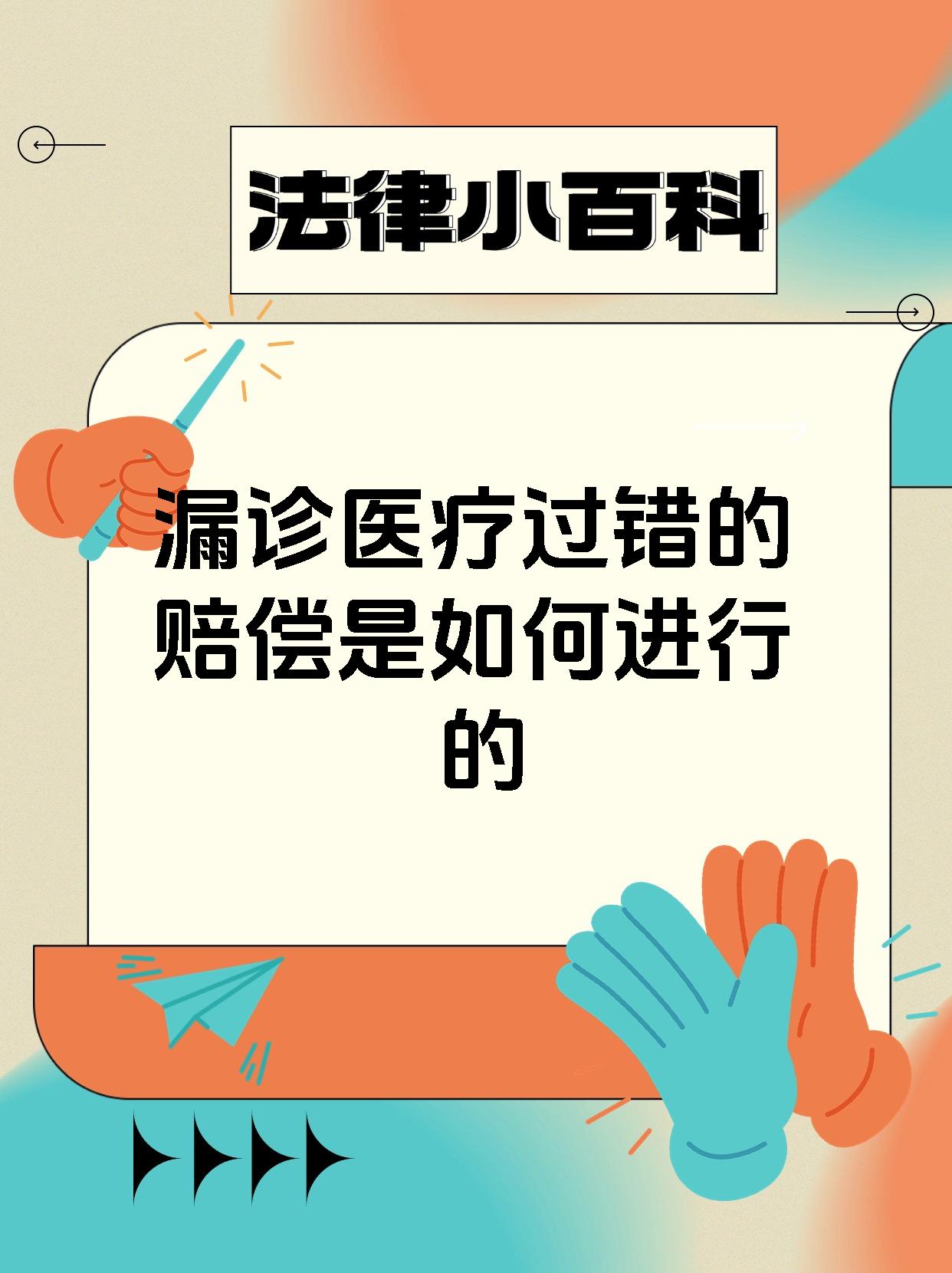 法律小百科

漏诊医疗过错的赔偿是如何进行的